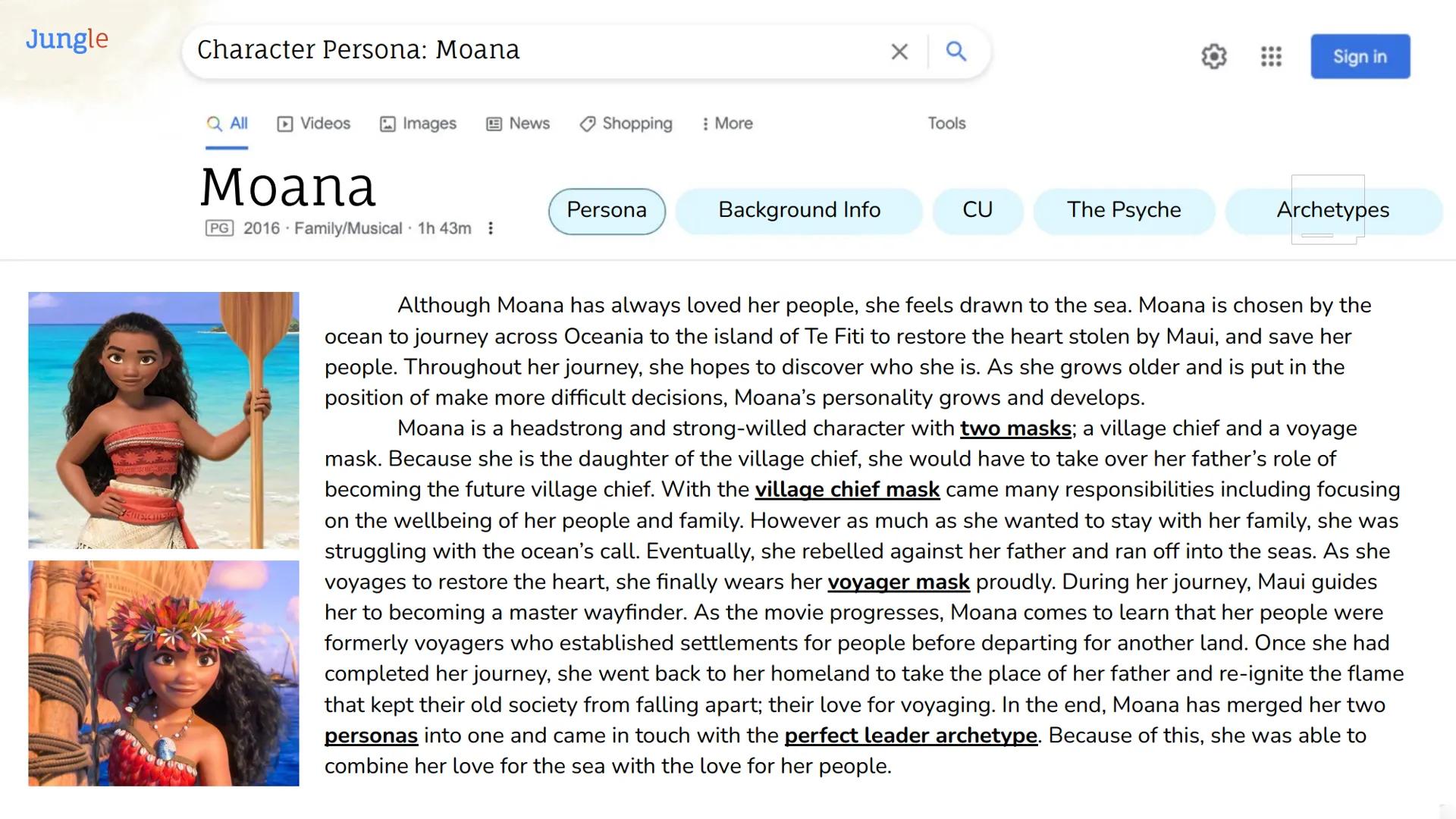 Jungle

Character Persona: Moana

Sign in

All Videos Images News Shopping More Tools

Moana

PG 2016 · Family/Musical · 1h 43m

Persona Background Info CU The Psyche Archetypes

Although Moana has always loved her people, she feels drawn to the sea. Moana is chosen by the ocean to journey across Oceania to the island of Te Fiti to restore the heart stolen by Maui, and save her people. Throughout her journey, she hopes to discover who she is. As she grows older and is put in the position of make more difficult decisions, Moana's personality grows and develops.

Moana is a headstrong and strong-willed character with two masks; a village chief and a voyage mask. Because she is the daughter of the village chief, she would have to take over her father's role of becoming the future village chief. With the village chief mask came many responsibilities including focusing on the wellbeing of her people and family. However as much as she wanted to stay with her family, she was struggling with the ocean's call. Eventually, she rebelled against her father and ran off into the seas. As she voyages to restore the heart, she finally wears her voyager mask proudly. During her journey, Maui guides her to becoming a master wayfinder. As the movie progresses, Moana comes to learn that her people were formerly voyagers who established settlements for people before departing for another land. Once she had completed her journey, she went back to her homeland to take the place of her father and re-ignite the flame that kept their old society from falling apart; their love for voyaging. In the end, Moana has merged her two personas into one and came in touch with the perfect leader archetype. Because of this, she was able to combine her love for the sea with the love for her people.